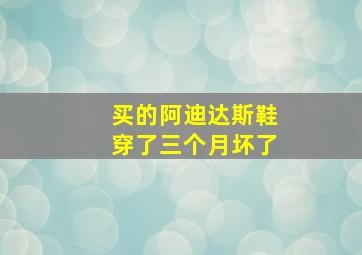 买的阿迪达斯鞋
穿了三个月坏了